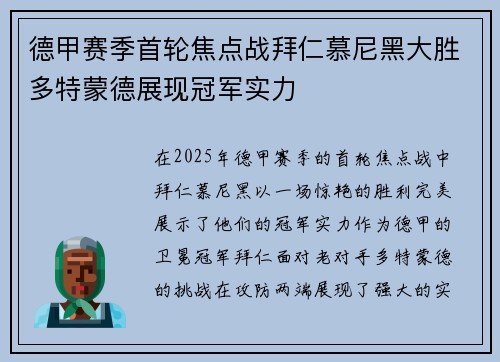 德甲赛季首轮焦点战拜仁慕尼黑大胜多特蒙德展现冠军实力

在2025年德甲赛季的首轮焦点战中拜仁慕尼黑以一场惊艳的胜利完美展示了他们的冠军实力作为德甲的卫冕冠军拜仁面对老对手多特蒙德的挑战在攻防两端展现了强大的实